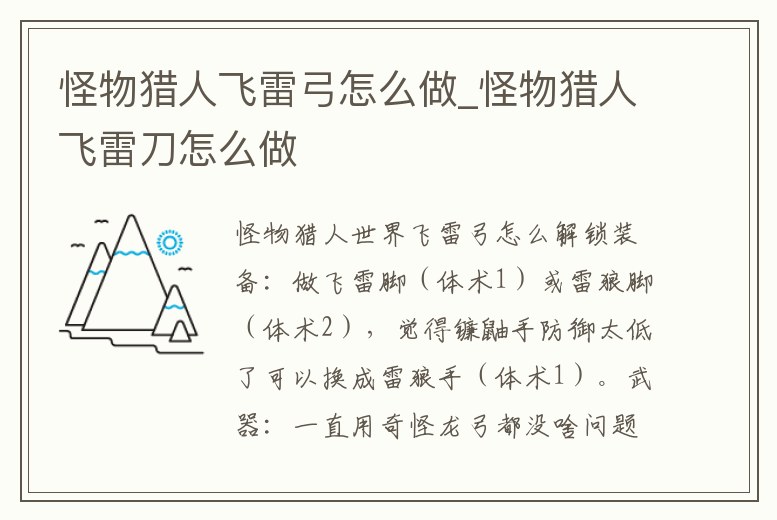 怪物猎人飞雷弓怎么做_怪物猎人飞雷刀怎么做

怪物猎人世界飞雷弓怎么解锁装备：做飞雷脚（体术1）或雷狼脚（体术2），觉得镰鼬手防御太低了可以换成雷狼手（体术1）。武器：一直用奇怪龙弓都没啥问题